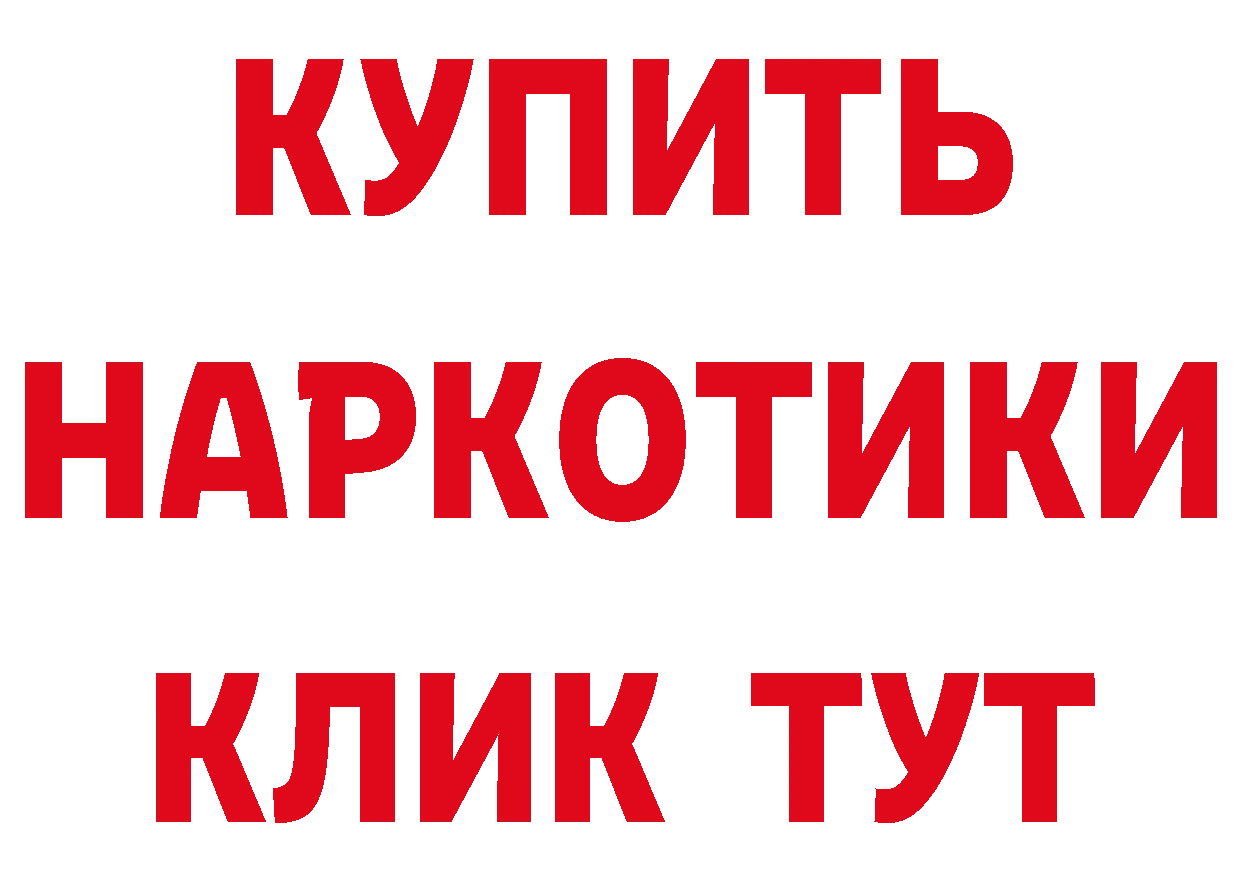 КУПИТЬ НАРКОТИКИ КЛИК ТУТ